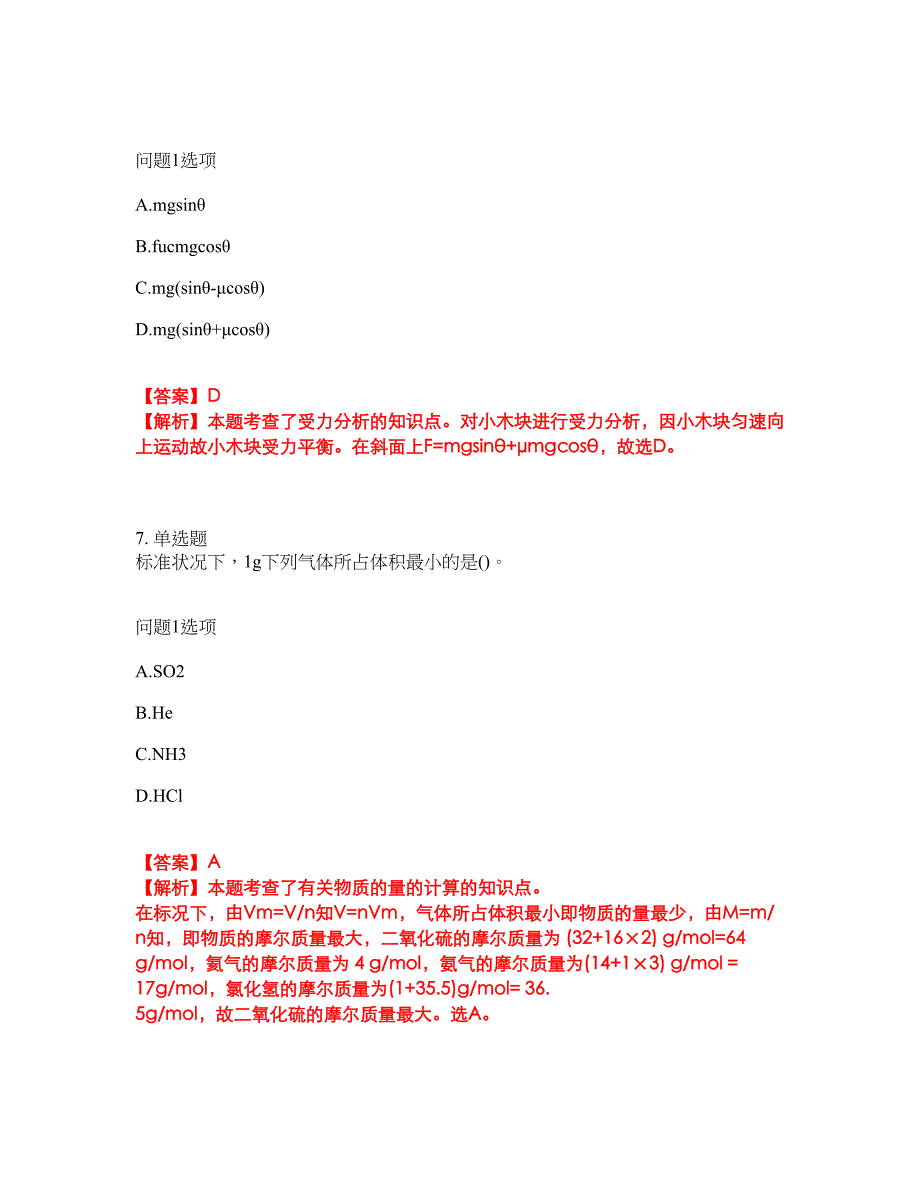 问题1选项

A.mgsinθ

B.fucmgcosθ

C.mg(sinθ-μcosθ)

D.mg(sinθ+μcosθ)

【答案】D
【解析】本题考查了受力分析的知识点。对小木块进行受力分析，因小木块匀速向上运动故小木块受力平衡。在斜面上F=mgsinθ+μmgcosθ，故选D。

7. 单选题
标准状况下，1g下列气体所占体积最小的是()。

问题1选项

A.SO2

B.He

C.NH3

D.HCl

【答案】A
【解析】本题考查了有关物质的量的计算的知识点。
在标况下，由Vm=V/n知V=nVm，气体所占体积最小即物质的量最少，由M=m/n知，即物质的摩尔质量最大，二氧化硫的摩尔质量为 (32+16×2) g/mol=64 g/mol，氦气的摩尔质量为 4 g/mol，氨气的摩尔质量为(14+1×3) g/mol = 17g/mol，氯化氢的摩尔质量为(1+35.5)g/mol= 36.
5g/mol，故二氧化硫的摩尔质量最大。选A。